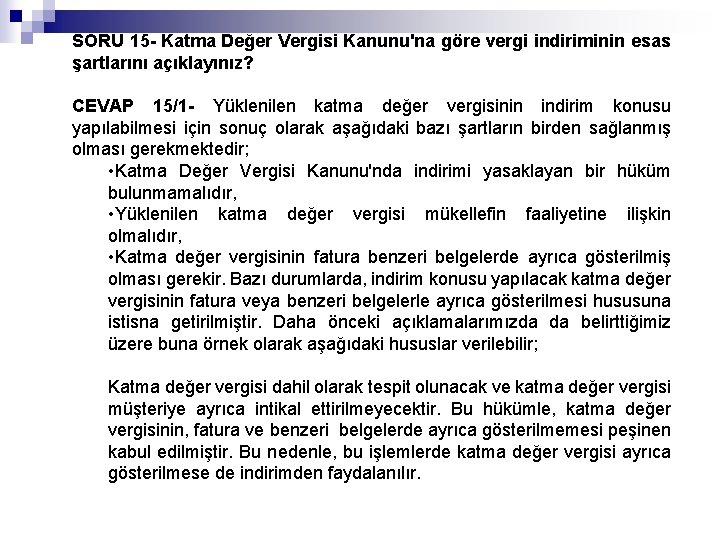 SORU 15- Katma Değer Vergisi Kanunu'na göre vergi indiriminin esas şartlarını açıklayınız?

CEVAP 15/1- Yüklenilen katma değer vergisinin indirim konusu yapılabilmesi için sonuç olarak aşağıdaki bazı şartların birden sağlanmış olması gerekmektedir;

•Katma Değer Vergisi Kanunu'nda indirimi yasaklayan bir hüküm bulunmamalıdır,

•Yüklenilen katma değer vergisi mükellefin faaliyetine ilişkin olmalıdır,

•Katma değer vergisinin fatura benzeri belgelerde ayrıca gösterilmiş olması gerekir. Bazı durumlarda, indirim konusu yapılacak katma değer vergisinin fatura veya benzeri belgelerle ayrıca gösterilmesi hususuna istisna getirilmiştir. Daha önceki açıklamalarımızda da belirttiğimiz üzere buna örnek olarak aşağıdaki hususlar verilebilir;

Katma değer vergisi dahil olarak tespit olunacak ve katma değer vergisi müşteriye ayrıca intikal ettirilmeyecektir. Bu hükümle, katma değer vergisinin, fatura ve benzeri belgelerde ayrıca gösterilmemesi peşinen kabul edilmiştir. Bu nedenle, bu işlemlerde katma değer vergisi ayrıca gösterilmese de indirimden faydalanılır.